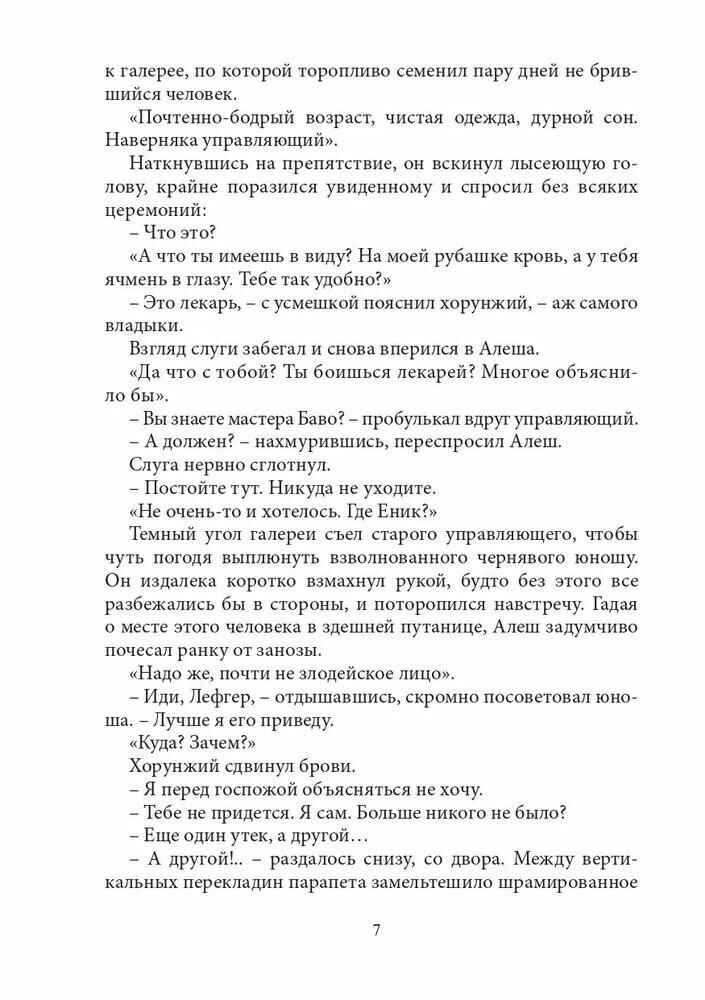 к галерее, по которой торопливо семенил пару дней не брившийся человек.

«Почтенно-бодрый возраст, чистая одежда, дурной сон. Наверняка управляющий».

Наткнувшись на препятствие, он вскинул лысеющую голову, крайне поразился увиденному и спросил без всяких церемоний:

– Что это?

«А что ты имеешь в виду? На моей рубашке кровь, а у тебя ячмень в глазу. Тебе так удобно?»

– Это лекарь, – с усмешкой пояснил хорунжий, – аж самого владыки.

Взгляд слуги забегал и снова вперился в Алеша.

«Да что с тобой? Ты боишься лекарей? Многое объяснило бы».

– Вы знаете мастера Баво? – пробулькал вдруг управляющий.

– А должен? – нахмурившись, переспросил Алеш.

Слуга нервно сглотнул.

– Постойте тут. Никуда не уходите.

«Не очень-то и хотелось. Где Еник?»

Темный угол галереи съел старого управляющего, чтобы чуть погодя выплюнуть взволнованного чернявого юношу. Он издалека коротко взмахнул рукой, будто без этого все разбежались бы в стороны, и поторопился навстречу. Гадая о месте этого человека в здешней путанице, Алеш задумчиво почесал ранку от занозы.

«Надо же, почти не злодейское лицо».

– Иди, Лефгер, – отдышавшись, скромно посоветовал юноша. – Лучше я его приведу.

«Куда? Зачем?»

Хорунжий сдвинул брови.

– Я перед госпожой объясняться не хочу.

– Тебе не придется. Я сам. Больше никого не было?

– Еще один утек, а другой…

– А другой!.. – раздалось снизу, со двора. Между вертикальных перекладин парапета замельтешило шрамированное

7